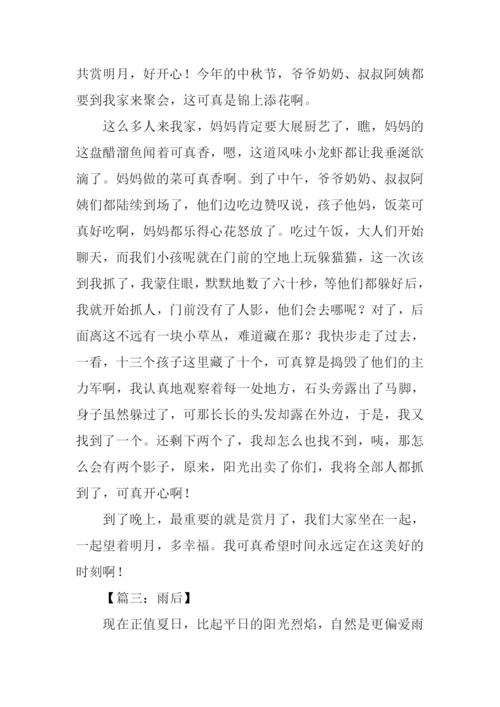 共赏明月，好开心！今年的中秋节，爷爷奶奶、叔叔阿姨都要到我家来聚会，这可真是锦上添花啊。

这么多人来我家，妈妈肯定要大展厨艺了，瞧，妈妈的这盘醋溜鱼闻着可真香，嗯，这道风味小龙虾都让我垂涎欲滴了。妈妈做的菜可真香啊。到了中午，爷爷奶奶、叔叔阿姨们都陆续到场了，他们边吃边赞叹说，孩子他妈，饭菜可真好吃啊，妈妈都乐得心花怒放了。吃过午饭，大人们开始聊天，而我们小孩呢就在门前的空地上玩躲猫猫，这一次该到我抓了，我蒙住眼，默默地数了六十秒，等他们都躲好后，我就开始抓人，门前没有了人影，他们会去哪呢？对了，后面离这不远有一块小草丛，难道藏在那？我快步走了过去，一看，十三个孩子这里藏了十个，可真算是捣毁了他们的主力军啊，我认真地观察着每一处地方，石头旁露出了马脚，身子虽然躲过了，可那长长的头发却露在外边，于是，我又找到了一个。还剩下两个了，我却怎么也找不到，咦，那怎么会有两个影子，原来，阳光出卖了你们，我将全部人都抓到了，可真开心啊！

到了晚上，最重要的就是赏月了，我们大家坐在一起，一起望着明月，多幸福。我可真希望时间永远定在这美好的时刻啊！

【篇三：雨后】

现在正值夏日，比起平日的阳光烈焰，自然是更偏爱雨